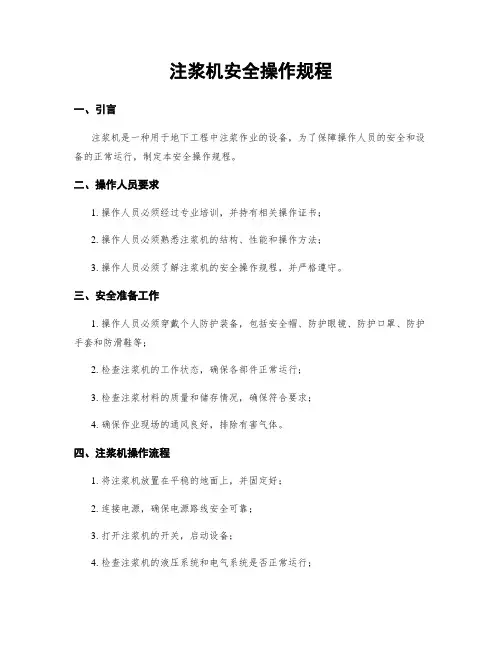 注浆机安全操作规程

一、引言

注浆机是一种用于地下工程中注浆作业的设备，为了保障操作人员的安全和设备的正常运行，制定本安全操作规程。

二、操作人员要求

1. 操作人员必须经过专业培训，并持有相关操作证书；

2. 操作人员必须熟悉注浆机的结构、性能和操作方法；

3. 操作人员必须了解注浆机的安全操作规程，并严格遵守。

三、安全准备工作

1. 操作人员必须穿戴个人防护装备，包括安全帽、防护眼镜、防护口罩、防护手套和防滑鞋等；

2. 检查注浆机的工作状态，确保各部件正常运行；

3. 检查注浆材料的质量和储存情况，确保符合要求；

4. 确保作业现场的通风良好，排除有害气体。

四、注浆机操作流程

1. 将注浆机放置在平稳的地面上，并固定好；

2. 连接电源，确保电源路线安全可靠；

3. 打开注浆机的开关，启动设备；

4. 检查注浆机的液压系统和电气系统是否正常运行；